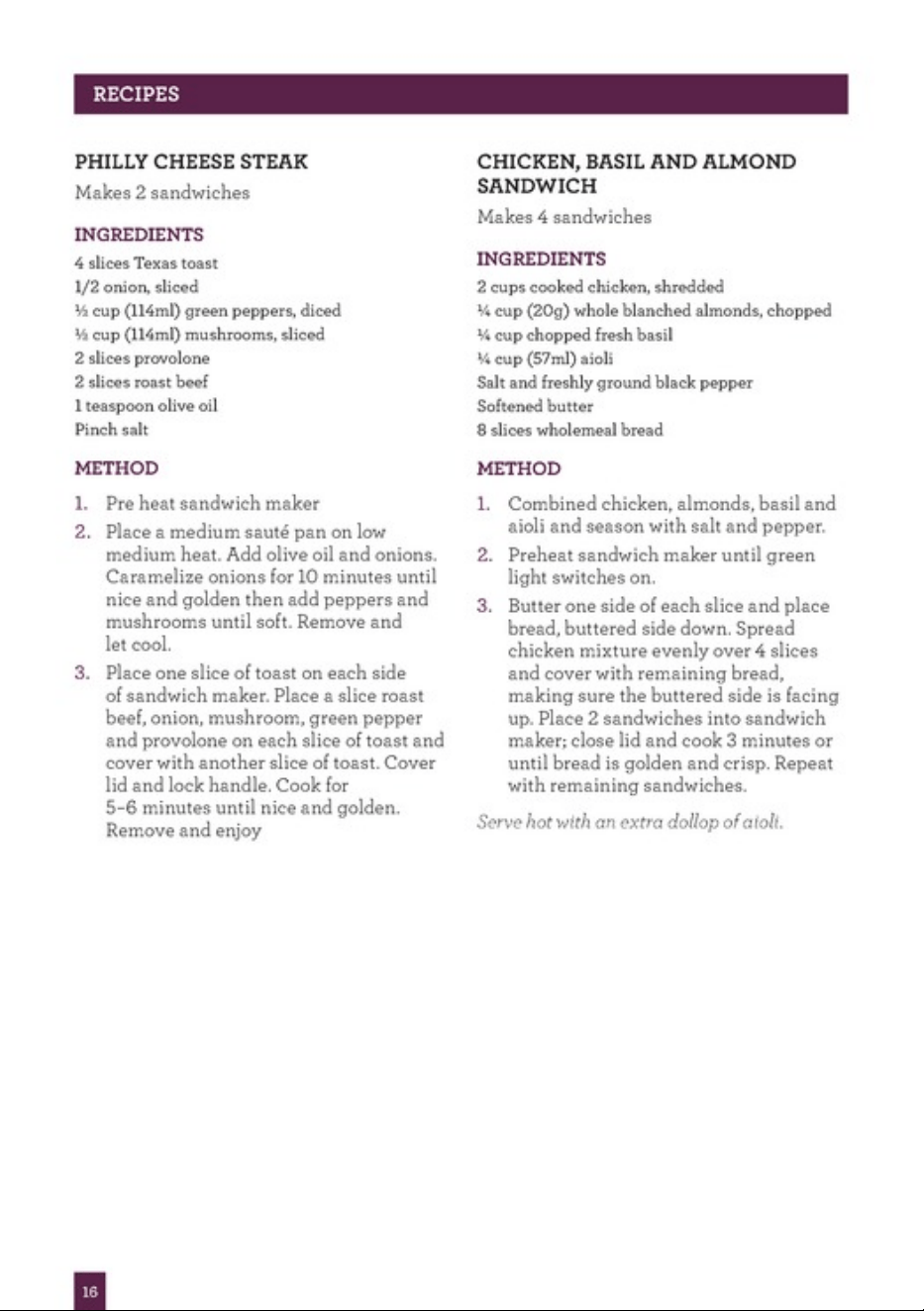 RECIPES

PHILLY CHEESE STEAK

Makes 2 sandwiches

INGREDIENTS

4 slices Texas toast
1/2 onion, sliced
½ cup (114ml) green peppers, diced
½ cup (114ml) mushrooms, sliced
2 slices provolone
2 slices roast beef
1 teaspoon olive oil
Pinch salt

METHOD

1. Pre heat sandwich maker
2. Place a medium sauté pan on low medium heat. Add olive oil and onions. Caramelize onions for 10 minutes until nice and golden then add peppers and mushrooms until soft. Remove and let cool.
3. Place one slice of toast on each side of sandwich maker. Place a slice roast beef, onion, mushroom, green pepper and provolone on each slice of toast and cover with another slice of toast. Cover lid and lock handle. Cook for 5-6 minutes until nice and golden. Remove and enjoy

CHICKEN, BASIL AND ALMOND SANDWICH

Makes 4 sandwiches

INGREDIENTS

2 cups cooked chicken, shredded
¼ cup (20g) whole blanched almonds, chopped
¼ cup chopped fresh basil
¼ cup (57ml) aioli
Salt and freshly ground black pepper
Softened butter
8 slices wholemeal bread

METHOD

1. Combined chicken, almonds, basil and aioli and season with salt and pepper.
2. Preheat sandwich maker until green light switches on.
3. Butter one side of each slice and place bread, buttered side down. Spread chicken mixture evenly over 4 slices and cover with remaining bread, making sure the buttered side is facing up. Place 2 sandwiches into sandwich maker; close lid and cook 3 minutes or until bread is golden and crisp. Repeat with remaining sandwiches.

Serve hot with an extra dollop of aioli.

16